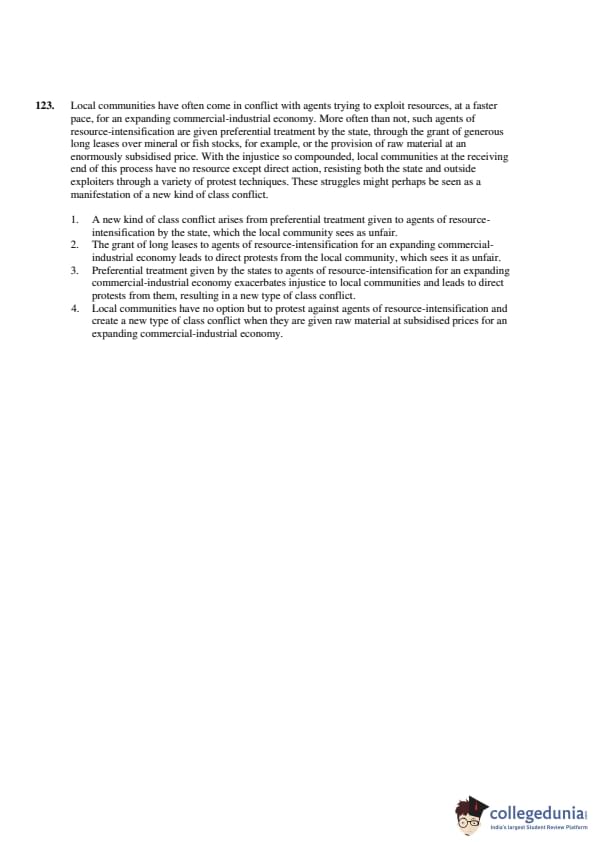 123. Local communities have often come in conflict with agents trying to exploit resources, at a faster pace, for an expanding commercial-industrial economy. More often than not, such agents of resource-intensification are given preferential treatment by the state, through the grant of generous long leases over mineral or fish stocks, for example, or the provision of raw material at an enormously subsidised price. With the injustice so compounded, local communities at the receiving end of this process have no resource except direct action, resisting both the state and outside exploiters through a variety of protest techniques. These struggles might perhaps be seen as a manifestation of a new kind of class conflict.

1. A new kind of class conflict arises from preferential treatment given to agents of resource-intensification by the state, which the local community sees as unfair.
2. The grant of long leases to agents of resource-intensification for an expanding commercial-industrial economy leads to direct protests from the local community, which sees it as unfair.
3. Preferential treatment given by the states to agents of resource-intensification for an expanding commercial-industrial economy exacerbates injustice to local communities and leads to direct protests from them, resulting in a new type of class conflict.
4. Local communities have no option but to protest against agents of resource-intensification and create a new type of class conflict when they are given raw material at subsidised prices for an expanding commercial-industrial economy.

collegedunia
India's largest Student Review Platform